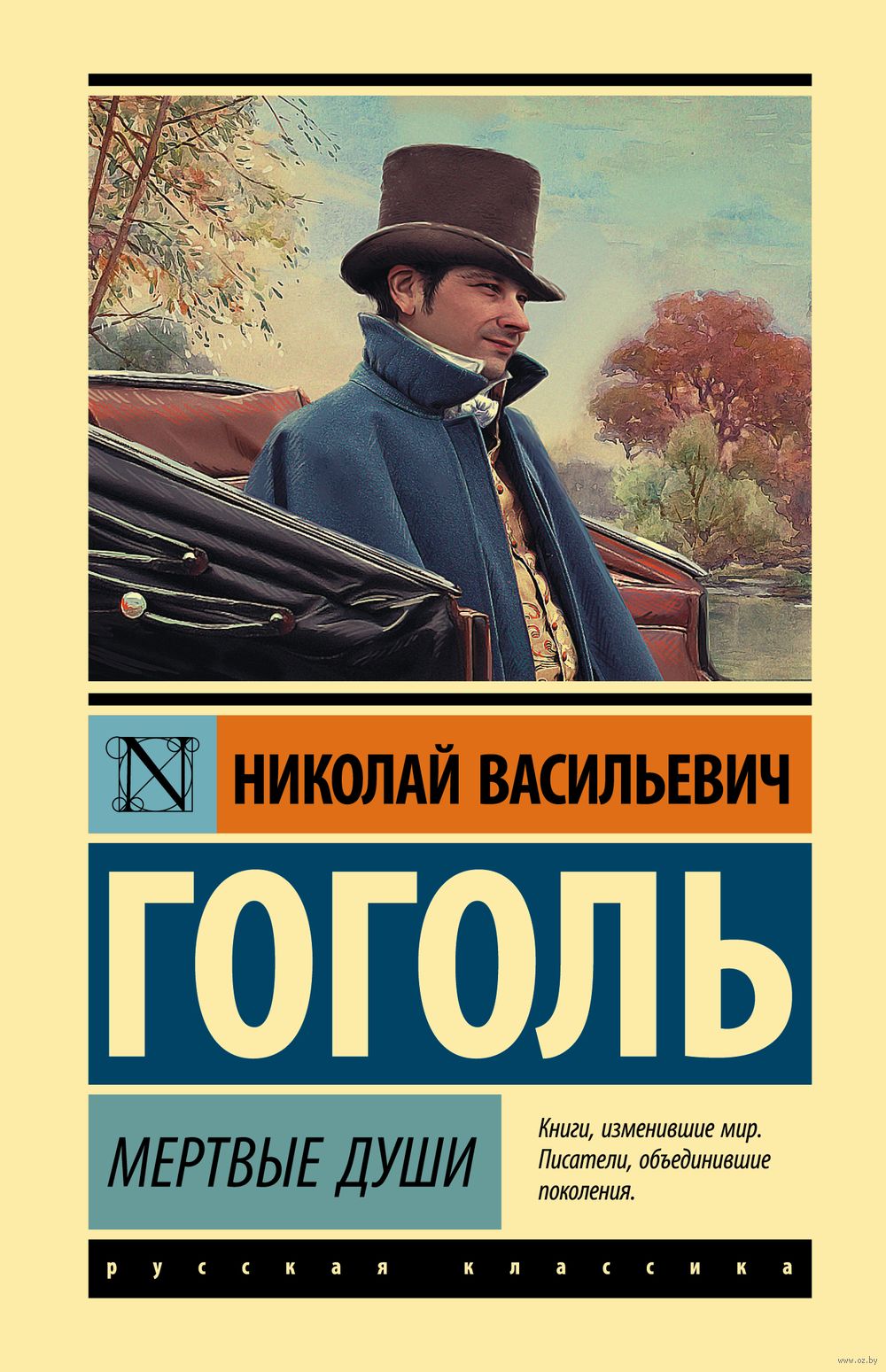 N

НИКОЛАЙ ВАСИЛЬЕВИЧ

ГОГОЛЬ

МЕРТВЫЕ ДУШИ

Книги, изменившие мир. Писатели, объединившие поколения.

русская классика

www.oz.by